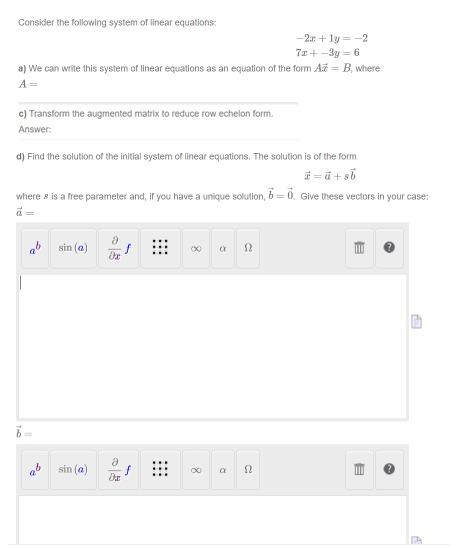 Consider the following system of linear equations:

$-2x + 1y = -2$
$7x + -3y = 6$

a) We can write this system of linear equations as an equation of the form $A\vec{x} = B$, where
$A =$

c) Transform the augmented matrix to reduce row echelon form.
Answer:

d) Find the solution of the initial system of linear equations. The solution is of the form

$\vec{x} = \vec{a} + s\vec{b}$

where $s$ is a free parameter and, if you have a unique solution, $\vec{b} = \vec{0}$. Give these vectors in your case:
$\vec{a} =$

$a^b$ $\sin(a)$ $\frac{\partial}{\partial x} f$ $\infty$ $\alpha$ $\Omega$

$\vec{b} =$

$a^b$ $\sin(a)$ $\frac{\partial}{\partial x} f$ $\infty$ $\alpha$ $\Omega$